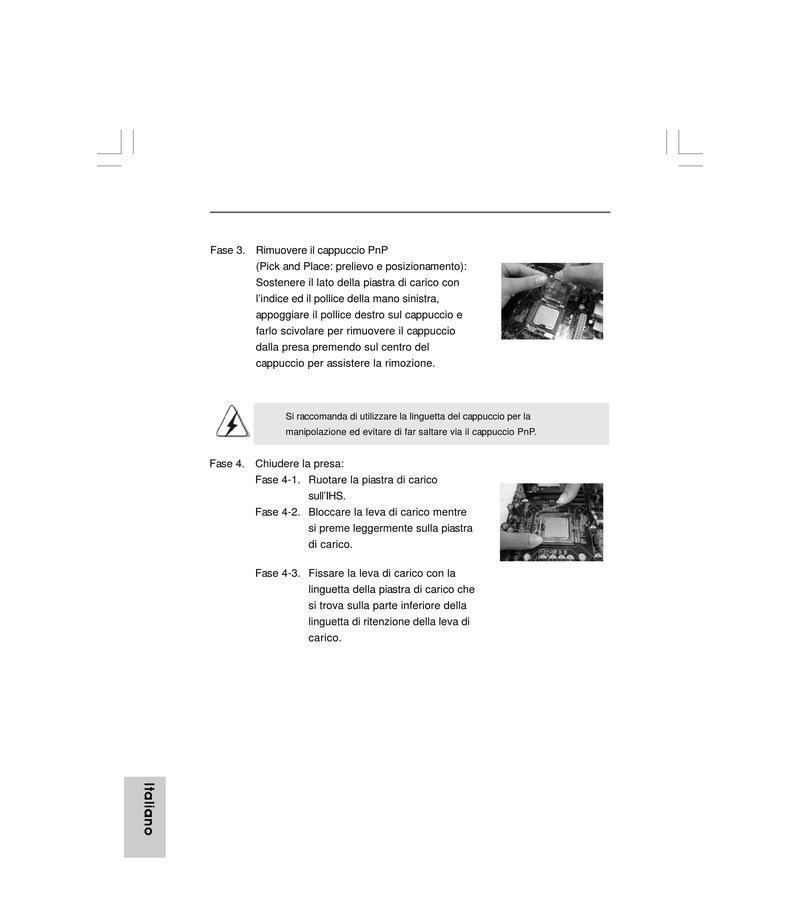 Fase 3. Rimuovere il cappuccio PnP (Pick and Place: prelievo e posizionamento): Sostenere il lato della piastra di carico con l'indice ed il pollice della mano sinistra, appoggiare il pollice destro sul cappuccio e farlo scivolare per rimuovere il cappuccio dalla presa premendo sul centro del cappuccio per assistere la rimozione.

Si raccomanda di utilizzare la linguetta del cappuccio per la manipolazione ed evitare di far saltare via il cappuccio PnP.

Fase 4. Chiudere la presa:
Fase 4-1. Ruotare la piastra di carico sull'IHS.
Fase 4-2. Bloccare la leva di carico mentre si preme leggermente sulla piastra di carico.

Fase 4-3. Fissare la leva di carico con la linguetta della piastra di carico che si trova sulla parte inferiore della linguetta di ritenzione della leva di carico.

Italiano